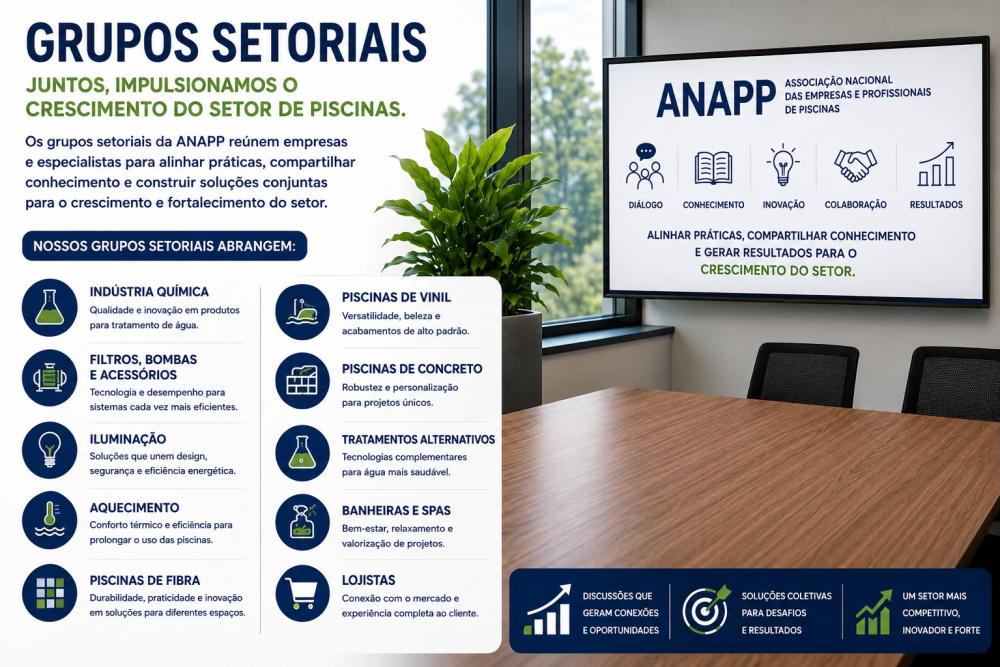 GRUPOS SETORIAIS

JUNTOS, IMPULSIONAMOS O CRESCIMENTO DO SETOR DE PISCINAS.

Os grupos setoriais da ANAPP reúnem empresas e especialistas para alinhar práticas, compartilhar conhecimento e construir soluções conjuntas para o crescimento e fortalecimento do setor.

NOSSOS GRUPOS SETORIAIS ABRANGEM:

INDÚSTRIA QUÍMICA
Qualidade e inovação em produtos para tratamento de água.

FILTROS, BOMBAS E ACESSÓRIOS
Tecnologia e desempenho para sistemas cada vez mais eficientes.

ILUMINAÇÃO
Soluções que unem design, segurança e eficiência energética.

AQUECIMENTO
Conforto térmico e eficiência para prolongar o uso das piscinas.

PISCINAS DE FIBRA
Durabilidade, praticidade e inovação em soluções para diferentes espaços.

PISCINAS DE VINIL
Versatilidade, beleza e acabamentos de alto padrão.

PISCINAS DE CONCRETO
Robustez e personalização para projetos únicos.

TRATAMENTOS ALTERNATIVOS
Tecnologias complementares para água mais saudável.

BANHEIRAS E SPAS
Bem-estar, relaxamento e valorização de projetos.

LOJISTAS
Conexão com o mercado e experiência completa ao cliente.

ANAPP ASSOCIAÇÃO NACIONAL DAS EMPRESAS E PROFISSIONAIS DE PISCINAS

DIÁLOGO CONHECIMENTO INOVAÇÃO COLABORAÇÃO RESULTADOS

ALINHAR PRÁTICAS, COMPARTILHAR CONHECIMENTO E GERAR RESULTADOS PARA O CRESCIMENTO DO SETOR.

DISCUSSÕES QUE GERAM CONEXÕES E OPORTUNIDADES

SOLUÇÕES COLETIVAS PARA DESAFIOS E RESULTADOS

UM SETOR MAIS COMPETITIVO, INOVADOR E FORTE